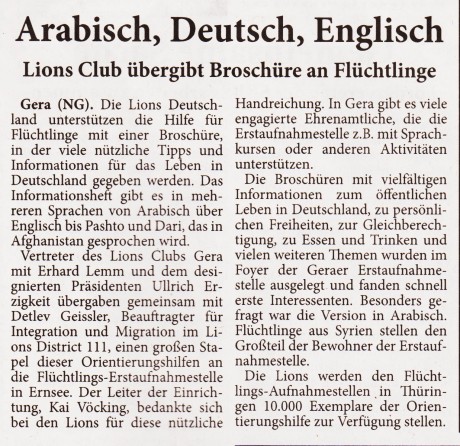 Arabisch, Deutsch, Englisch

Lions Club übergibt Broschüre an Flüchtlinge

Gera (NG). Die Lions Deutschland unterstützen die Hilfe für Flüchtlinge mit einer Broschüre, in der viele nützliche Tipps und Informationen für das Leben in Deutschland gegeben werden. Das Informationsheft gibt es in mehreren Sprachen von Arabisch über Englisch bis Pashto und Dari, das in Afghanistan gesprochen wird.

Vertreter des Lions Clubs Gera mit Erhard Lemm und dem designierten Präsidenten Ullrich Erzigkeit übergaben gemeinsam mit Detlev Geissler, Beauftragter für Integration und Migration im Lions District 111, einen großen Stapel dieser Orientierungshilfen an die Flüchtlings-Erstaufnahmestelle in Ernsee. Der Leiter der Einrichtung, Kai Vöcking, bedankte sich bei den Lions für diese nützliche Handreichung. In Gera gibt es viele engagierte Ehrenamtliche, die die Erstaufnahmestelle z.B. mit Sprachkursen oder anderen Aktivitäten unterstützen.

Die Broschüren mit vielfältigen Informationen zum öffentlichen Leben in Deutschland, zu persönlichen Freiheiten, zur Gleichberechtigung, zu Essen und Trinken und vielen weiteren Themen wurden im Foyer der Geraer Erstaufnahmestelle ausgelegt und fanden schnell erste Interessenten. Besonders gefragt war die Version in Arabisch. Flüchtlinge aus Syrien stellen den Großteil der Bewohner der Erstaufnahmestelle.

Die Lions werden den Flüchtlings-Aufnahmestellen in Thüringen 10.000 Exemplare der Orientierungshilfe zur Verfügung stellen.